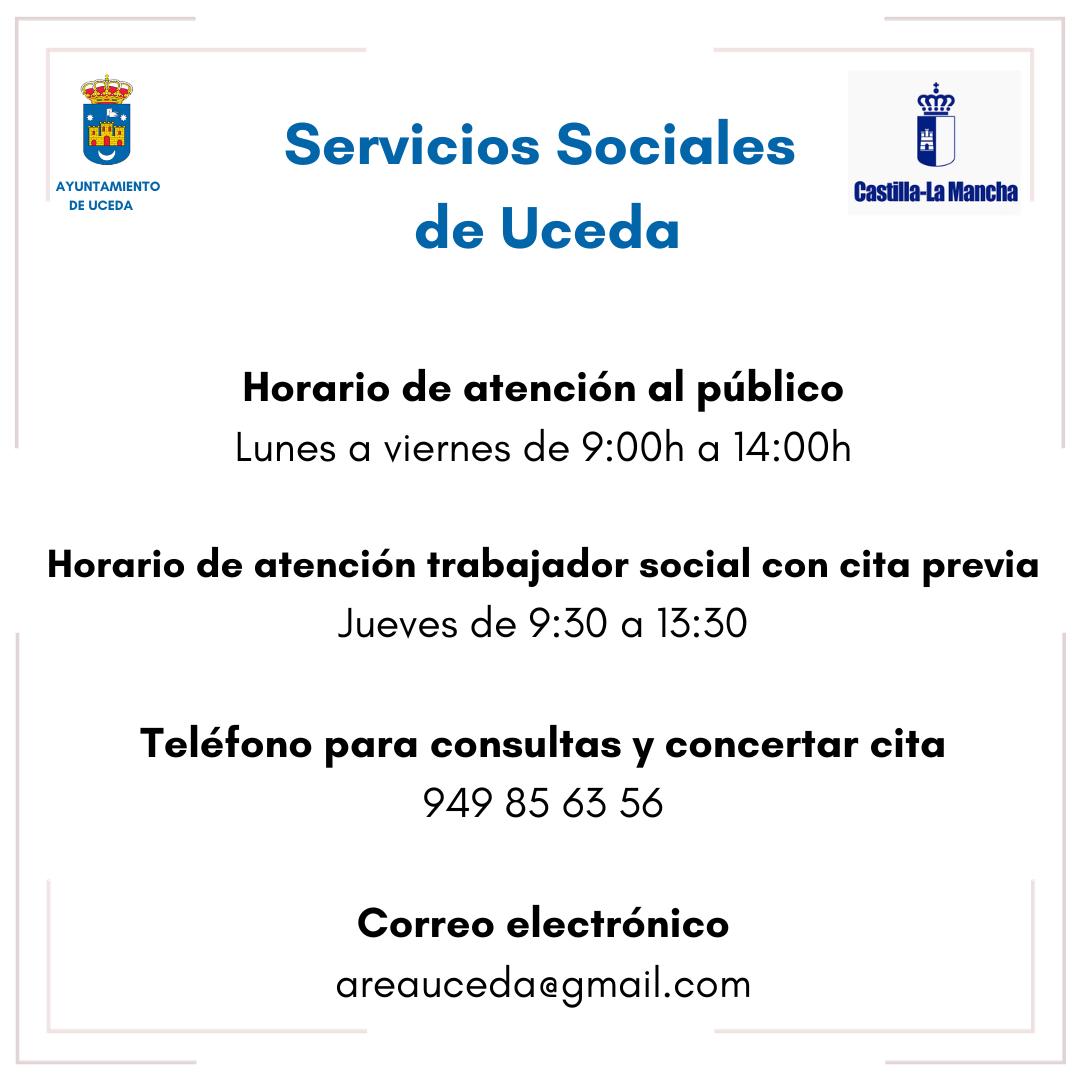 AYUNTAMIENTO DE UCEDA

Servicios Sociales de Uceda

Castilla-La Mancha

Horario de atención al público
Lunes a viernes de 9:00h a 14:00h

Horario de atención trabajador social con cita previa
Jueves de 9:30 a 13:30

Teléfono para consultas y concertar cita
949 85 63 56

Correo electrónico
areauceda@gmail.com